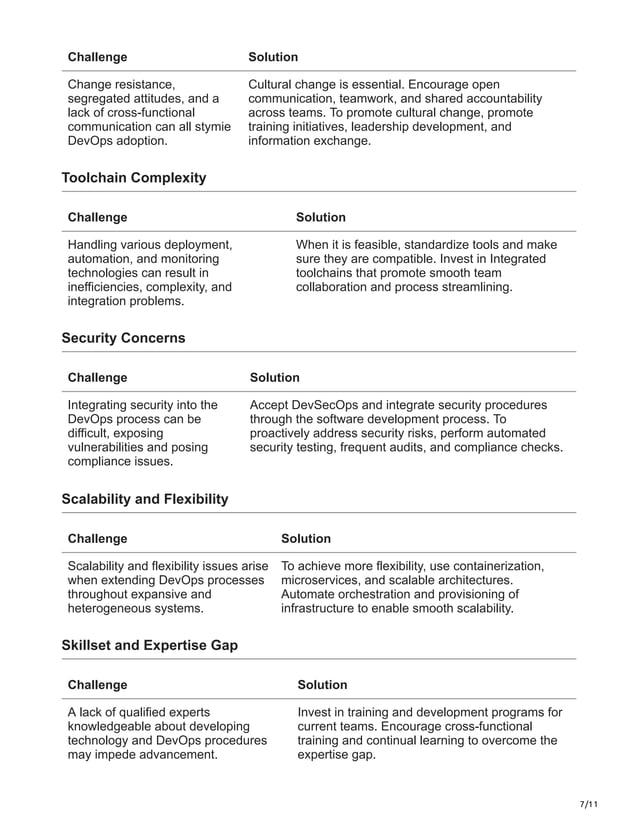 | Challenge | Solution |
|---|---|
| Change resistance, segregated attitudes, and a lack of cross-functional communication can all stymie DevOps adoption. | Cultural change is essential. Encourage open communication, teamwork, and shared accountability across teams. To promote cultural change, promote training initiatives, leadership development, and information exchange. |

Toolchain Complexity

| Challenge | Solution |
|---|---|
| Handling various deployment, automation, and monitoring technologies can result in inefficiencies, complexity, and integration problems. | When it is feasible, standardize tools and make sure they are compatible. Invest in Integrated toolchains that promote smooth team collaboration and process streamlining. |

Security Concerns

| Challenge | Solution |
|---|---|
| Integrating security into the DevOps process can be difficult, exposing vulnerabilities and posing compliance issues. | Accept DevSecOps and integrate security procedures through the software development process. To proactively address security risks, perform automated security testing, frequent audits, and compliance checks. |

Scalability and Flexibility

| Challenge | Solution |
|---|---|
| Scalability and flexibility issues arise when extending DevOps processes throughout expansive and heterogeneous systems. | To achieve more flexibility, use containerization, microservices, and scalable architectures. Automate orchestration and provisioning of infrastructure to enable smooth scalability. |

Skillset and Expertise Gap

| Challenge | Solution |
|---|---|
| A lack of qualified experts knowledgeable about developing technology and DevOps procedures may impede advancement. | Invest in training and development programs for current teams. Encourage cross-functional training and continual learning to overcome the expertise gap. |

7/11